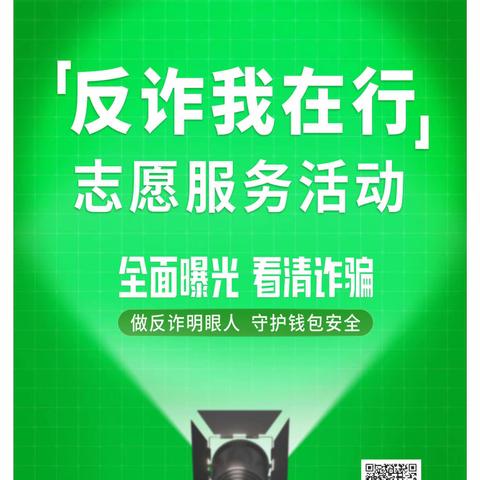 「反诈我在行」
志愿服务活动

全面曝光 看清诈骗
做反诈明眼人 守护钱包安全